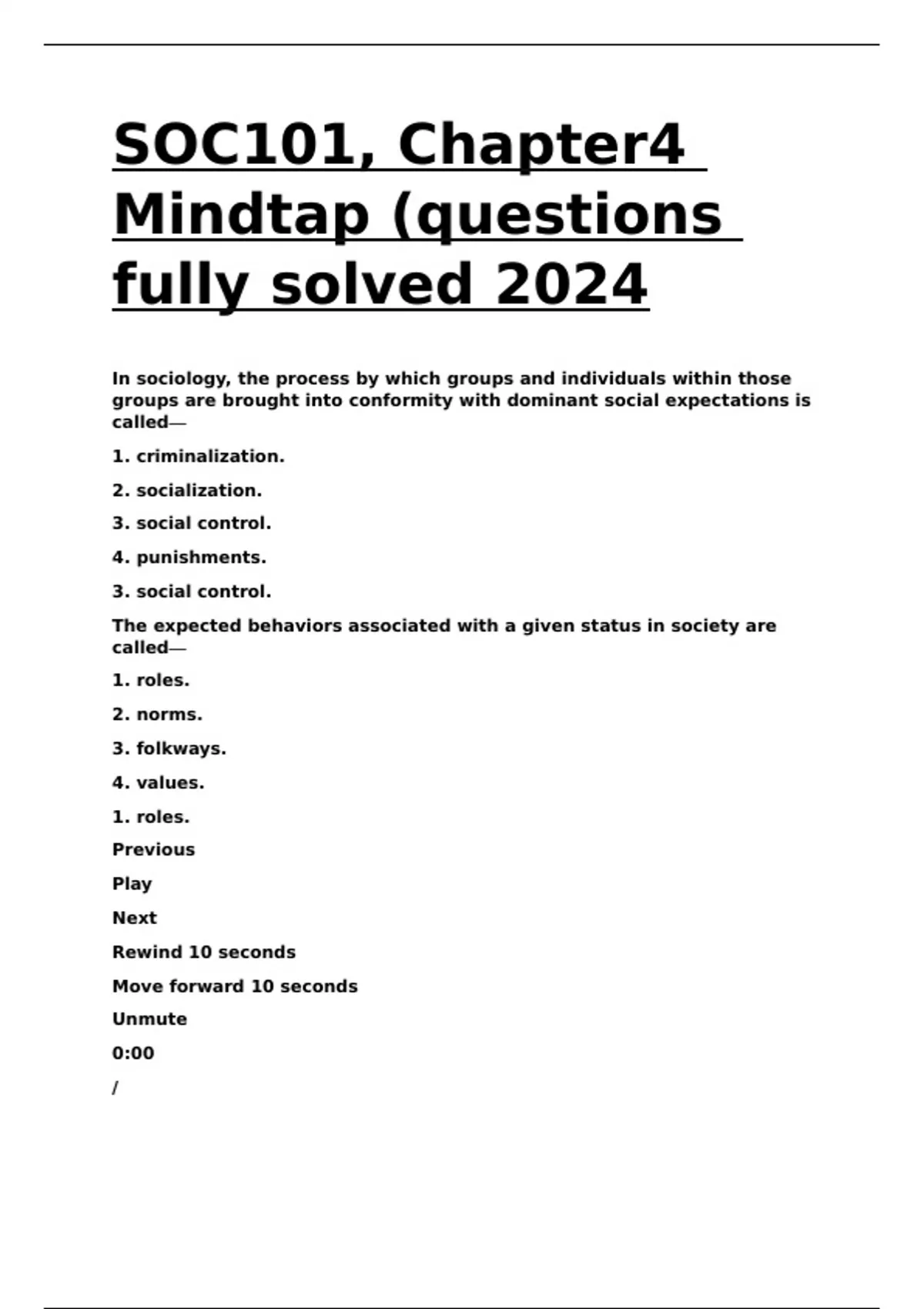 SOC101, Chapter4 Mindtap (questions fully solved 2024

In sociology, the process by which groups and individuals within those groups are brought into conformity with dominant social expectations is called—

1. criminalization.

2. socialization.

3. social control.

4. punishments.

3. social control.

The expected behaviors associated with a given status in society are called—

1. roles.

2. norms.

3. folkways.

4. values.

1. roles.

Previous

Play

Next

Rewind 10 seconds

Move forward 10 seconds

Unmute

0:00

/